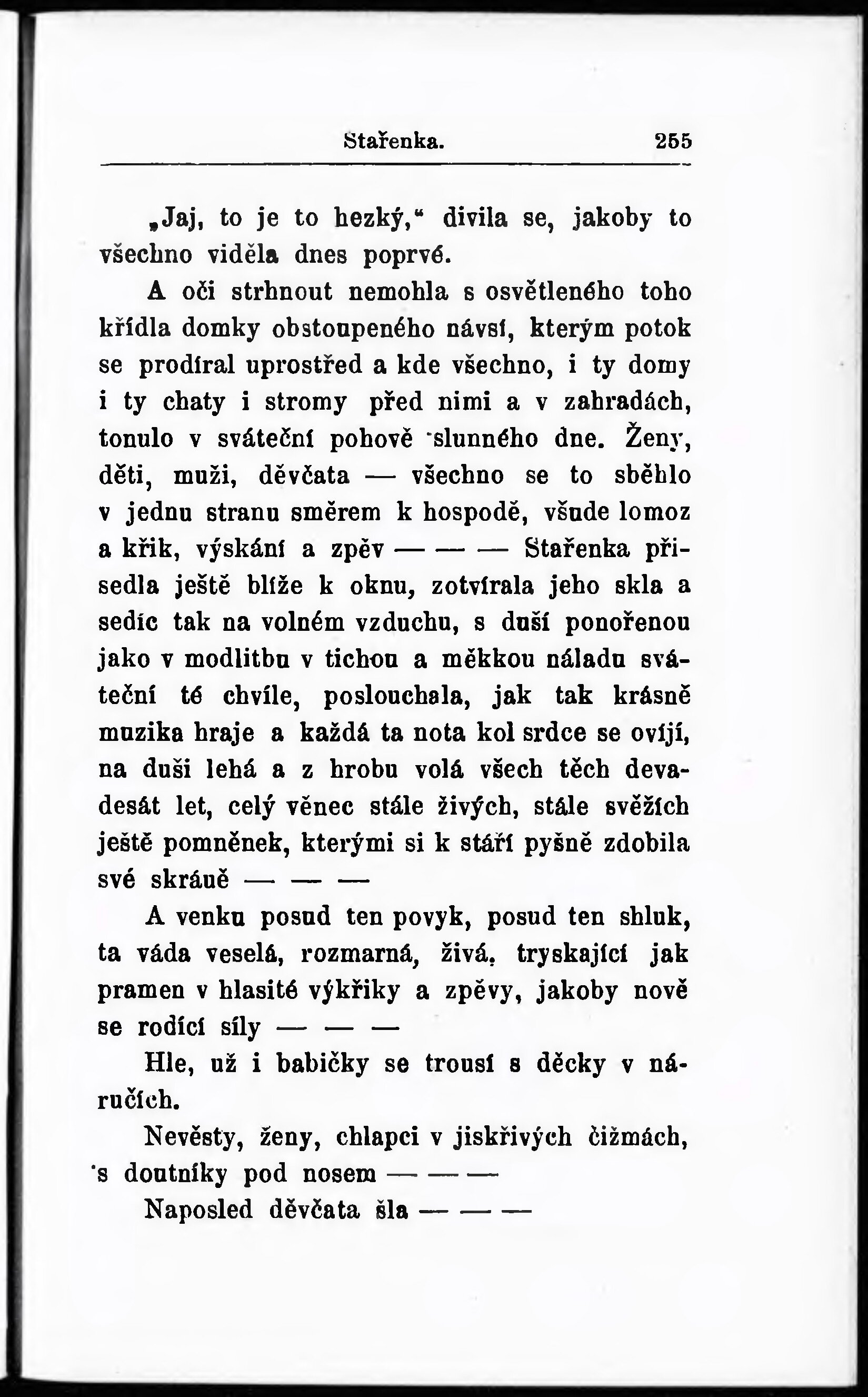 Stařenka. 255

„Jaj, to je to hezký,“ divila se, jakoby to všechno viděla dnes poprvé.

A oči strhnout nemohla s osvětleného toho křídla domky obstoupeného návsí, kterým potok se prodíral uprostřed a kde všechno, i ty domy i ty chaty i stromy před nimi a v zahradách, tonulo v sváteční pohově slunného dne. Ženy, děti, muži, děvčata — všechno se to sběhlo v jednu stranu směrem k hospodě, všude lomoz a křik, výskání a zpěv — — — Stařenka přisedla ještě blíže k oknu, zotvírala jeho skla a sedíc tak na volném vzduchu, s duší ponořenou jako v modlitbu v tichou a měkkou náladu sváteční té chvíle, poslouchala, jak tak krásně muzika hraje a každá ta nota kol srdce se ovíjí, na duši lehá a z hrobu volá všech těch devadesát let, celý věnec stále živých, stále svěžích ještě pomněnek, kterými si k stáří pyšně zdobila své skráně — — —

A venku posud ten povyk, posud ten shluk, ta váda veselá, rozmarná, živá, tryskající jak pramen v hlasité výkřiky a zpěvy, jakoby nově se rodící síly — — —

Hle, už i babičky se trousí s děcky v náručích.

Nevěsty, ženy, chlapci v jiskřivých čižmách, s doutníky pod nosem — — —

Naposled děvčata šla — — —